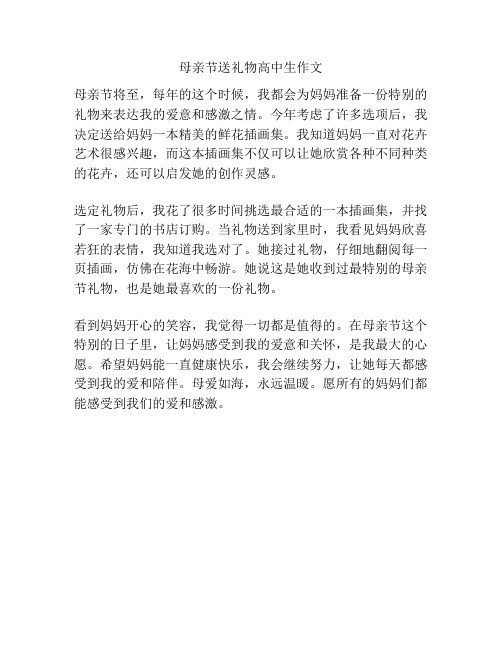 母亲节送礼物高中生作文

母亲节将至，每年的这个时候，我都会为妈妈准备一份特别的礼物来表达我的爱意和感激之情。今年考虑了许多选项后，我决定送给妈妈一本精美的鲜花插画集。我知道妈妈一直对花卉艺术很感兴趣，而这本插画集不仅可以让她欣赏各种不同种类的花卉，还可以启发她的创作灵感。

选定礼物后，我花了很多时间挑选最合适的一本插画集，并找了一家专门的书店订购。当礼物送到家里时，我看见妈妈欣喜若狂的表情，我知道我选对了。她接过礼物，仔细地翻阅每一页插画，仿佛在花海中畅游。她说这是她收到过最特别的母亲节礼物，也是她最喜欢的一份礼物。

看到妈妈开心的笑容，我觉得一切都是值得的。在母亲节这个特别的日子里，让妈妈感受到我的爱意和关怀，是我最大的心愿。希望妈妈能一直健康快乐，我会继续努力，让她每天都感受到我的爱和陪伴。母爱如海，永远温暖。愿所有的妈妈们都能感受到我们的爱和感激。